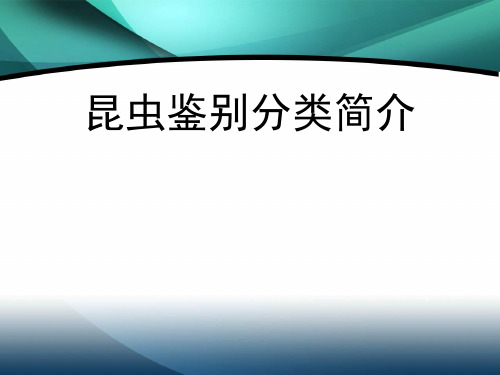 昆虫鉴别分类简介